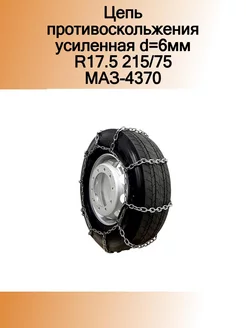 Цепь противоскольжения усиленная d=6мм R17.5 215/75 МАЗ-4370